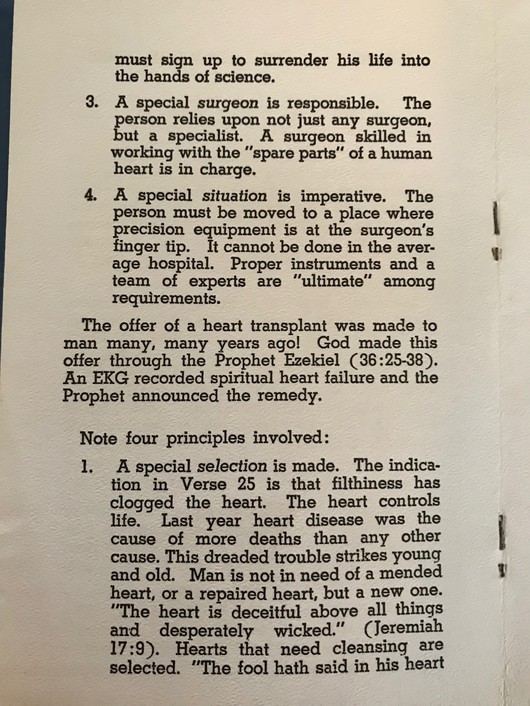 must sign up to surrender his life into the hands of science.

3. A special surgeon is responsible. The person relies upon not just any surgeon, but a specialist. A surgeon skilled in working with the "spare parts" of a human heart is in charge.

4. A special situation is imperative. The person must be moved to a place where precision equipment is at the surgeon's finger tip. It cannot be done in the average hospital. Proper instruments and a team of experts are "ultimate" among requirements.

The offer of a heart transplant was made to man many, many years ago! God made this offer through the Prophet Ezekiel (36:25-38). An EKG recorded spiritual heart failure and the Prophet announced the remedy.

Note four principles involved:

1. A special selection is made. The indication in Verse 25 is that filthiness has clogged the heart. The heart controls life. Last year heart disease was the cause of more deaths than any other cause. This dreaded trouble strikes young and old. Man is not in need of a mended heart, or a repaired heart, but a new one. "The heart is deceitful above all things and desperately wicked." (Jeremiah 17:9). Hearts that need cleansing are selected. "The fool hath said in his heart